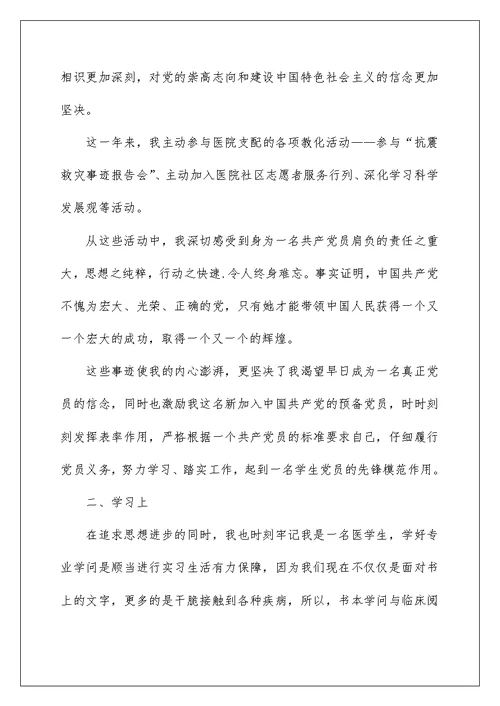 相识更加深刻，对党的崇高志向和建设中国特色社会主义的信念更加坚决。

这一年来，我主动参与医院支配的各项教化活动——参与“抗震救灾事迹报告会”、主动加入医院社区志愿者服务行列、深化学习科学发展观等活动。

从这些活动中，我深切感受到身为一名共产党员肩负的责任之重大，思想之纯粹，行动之快速.令人终身难忘。事实证明，中国共产党不愧为宏大、光荣、正确的党，只有她才能带领中国人民获得一个又一个宏大的成功，取得一个又一个的辉煌。

这些事迹使我的内心澎湃，更坚决了我渴望早日成为一名真正党员的信念，同时也激励我这名新加入中国共产党的预备党员，时时刻刻发挥表率作用，严格根据一个共产党员的标准要求自己，仔细履行党员义务，努力学习、踏实工作，起到一名学生党员的先锋模范作用。

二、学习上

在追求思想进步的同时，我也时刻牢记我是一名医学生，学好专业学问是顺当进行实习生活有力保障，因为我们现在不仅仅是面对书上的文字，更多的是干脆接触到各种疾病，所以，书本学问与临床阅